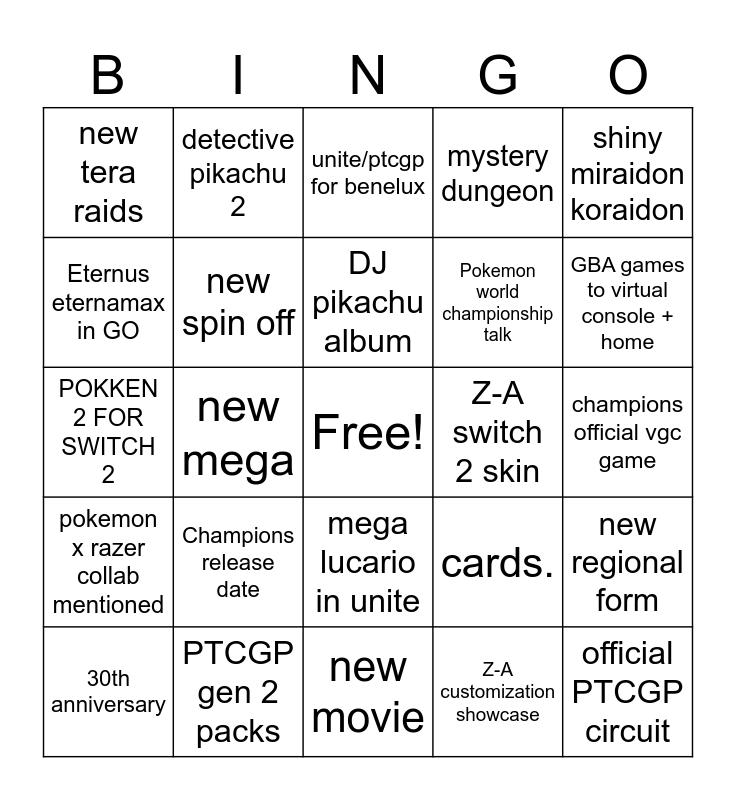 | B | I | N | G | O |
|---|---|---|---|---|
| new tera raids | detective pikachu 2 | unite/ptcgp for benelux | mystery dungeon | shiny miraidon koraidon |
| Eternus eternamax in GO | new spin off | DJ pikachu album | Pokemon world championship talk | GBA games to virtual console + home |
| POKKEN 2 FOR SWITCH 2 | new mega | Free! | Z-A switch 2 skin | champions official vgc game |
| pokemon x razer collab mentioned | Champions release date | mega lucario in unite | cards. | new regional form |
| 30th anniversary | PTCGP gen 2 packs | new movie | Z-A customization showcase | official PTCGP circuit |